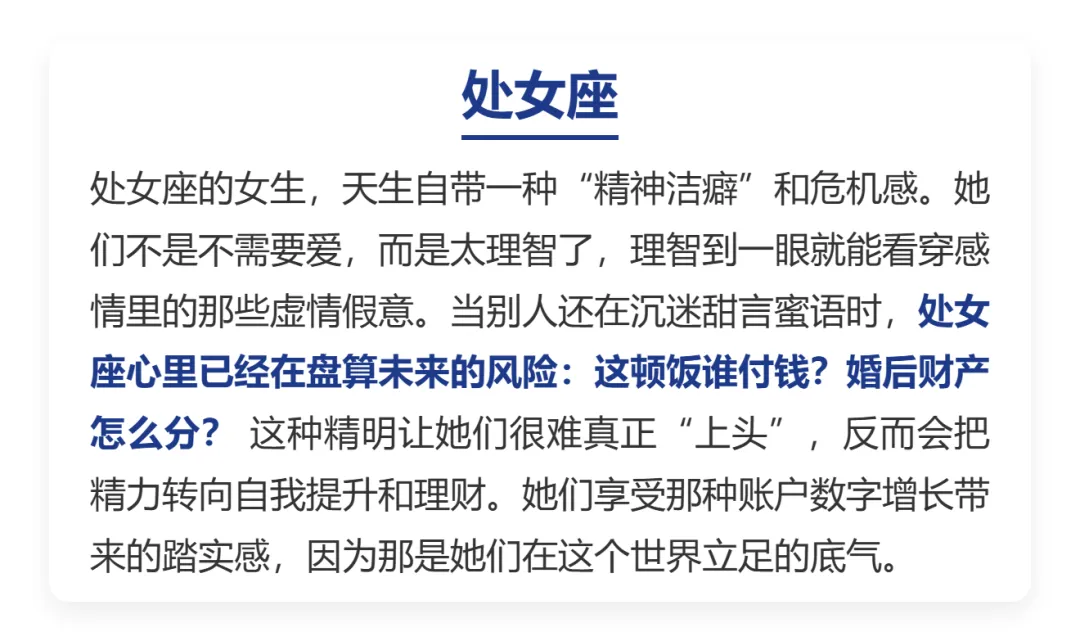 处女座

处女座的女生，天生自带一种“精神洁癖”和危机感。她们不是不需要爱，而是太理智了，理智到一眼就能看穿感情里的那些虚情假意。当别人还在沉迷甜言蜜语时，处女座心里已经在盘算未来的风险：这顿饭谁付钱？婚后财产怎么分？这种精明让她们很难真正“上头”，反而会把精力转向自我提升和理财。她们享受那种账户数字增长带来的踏实感，因为那是她们在这个世界立足的底气。